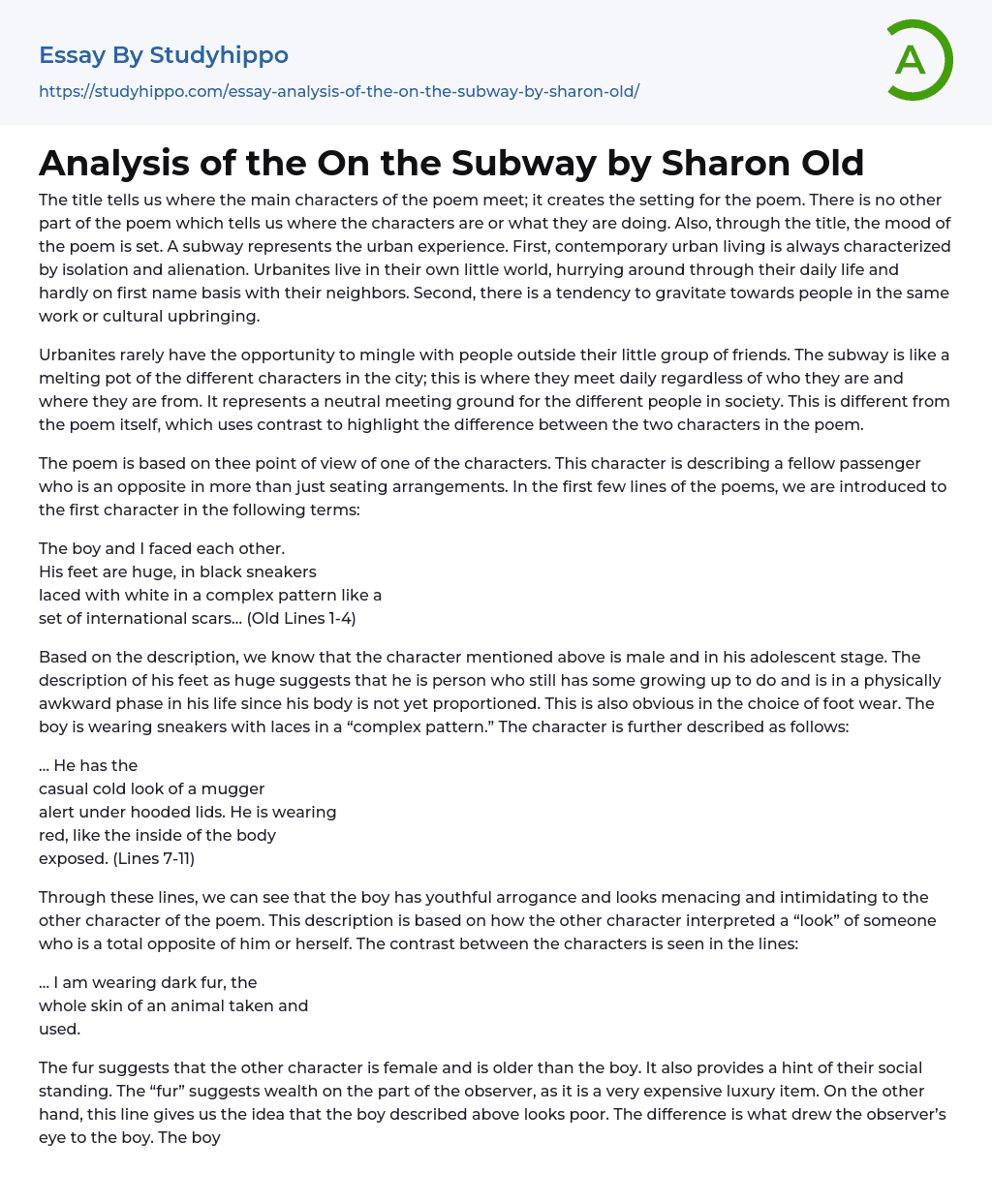 Essay By Studyhippo
https://studyhippo.com/essay-analysis-of-the-on-the-subway-by-sharon-old/

A

Analysis of the On the Subway by Sharon Old

The title tells us where the main characters of the poem meet; it creates the setting for the poem. There is no other part of the poem which tells us where the characters are or what they are doing. Also, through the title, the mood of the poem is set. A subway represents the urban experience. First, contemporary urban living is always characterized by isolation and alienation. Urbanites live in their own little world, hurrying around through their daily life and hardly on first name basis with their neighbors. Second, there is a tendency to gravitate towards people in the same work or cultural upbringing.

Urbanites rarely have the opportunity to mingle with people outside their little group of friends. The subway is like a melting pot of the different characters in the city; this is where they meet daily regardless of who they are and where they are from. It represents a neutral meeting ground for the different people in society. This is different from the poem itself, which uses contrast to highlight the difference between the two characters in the poem.

The poem is based on thee point of view of one of the characters. This character is describing a fellow passenger who is an opposite in more than just seating arrangements. In the first few lines of the poems, we are introduced to the first character in the following terms:

The boy and I faced each other.
His feet are huge, in black sneakers
laced with white in a complex pattern like a
set of international scars... (Old Lines 1-4)

Based on the description, we know that the character mentioned above is male and in his adolescent stage. The description of his feet as huge suggests that he is person who still has some growing up to do and is in a physically awkward phase in his life since his body is not yet proportioned. This is also obvious in the choice of foot wear. The boy is wearing sneakers with laces in a “complex pattern.” The character is further described as follows:

... He has the
casual cold look of a mugger
alert under hooded lids. He is wearing
red, like the inside of the body
exposed. (Lines 7-11)

Through these lines, we can see that the boy has youthful arrogance and looks menacing and intimidating to the other character of the poem. This description is based on how the other character interpreted a “look” of someone who is a total opposite of him or herself. The contrast between the characters is seen in the lines:

... I am wearing dark fur, the
whole skin of an animal taken and
used.

The fur suggests that the other character is female and is older than the boy. It also provides a hint of their social standing. The “fur” suggests wealth on the part of the observer, as it is a very expensive luxury item. On the other hand, this line gives us the idea that the boy described above looks poor. The difference is what drew the observer’s eye to the boy. The boy